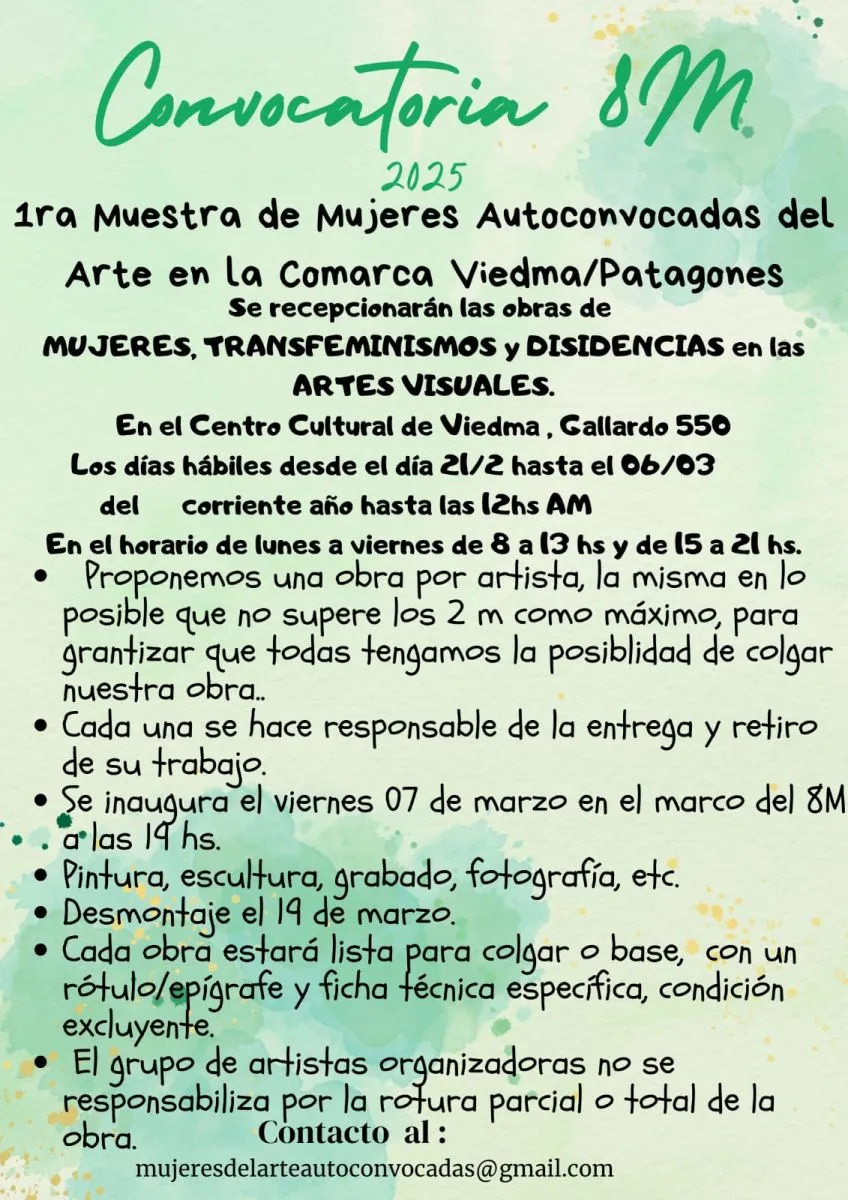 Convocatoria 8M

2025

1ra Muestra de Mujeres Autoconvocadas del Arte en la Comarca Viedma/Patagones

Se recepcionarán las obras de MUJERES, TRANSFEMINISMOS y DISIDENCIAS en las ARTES VISUALES.

En el Centro Cultural de Viedma , Gallardo 550

Los días hábiles desde el día 21/2 hasta el 06/03 del corriente año hasta las 12hs AM

En el horario de lunes a viernes de 8 a 13 hs y de 15 a 21 hs.

• Proponemos una obra por artista, la misma en lo posible que no supere los 2 m como máximo, para grantizar que todas tengamos la posiblidad de colgar nuestra obra..
• Cada una se hace responsable de la entrega y retiro de su trabajo.
• Se inaugura el viernes 07 de marzo en el marco del 8M a las 19 hs.
• Pintura, escultura, grabado, fotografía, etc.
• Desmontaje el 19 de marzo.
• Cada obra estará lista para colgar o base, con un rótulo/epígrafe y ficha técnica específica, condición excluyente.
• El grupo de artistas organizadoras no se responsabiliza por la rotura parcial o total de la obra.

Contacto al :
mujeresdelarteautoconvocadas@gmail.com